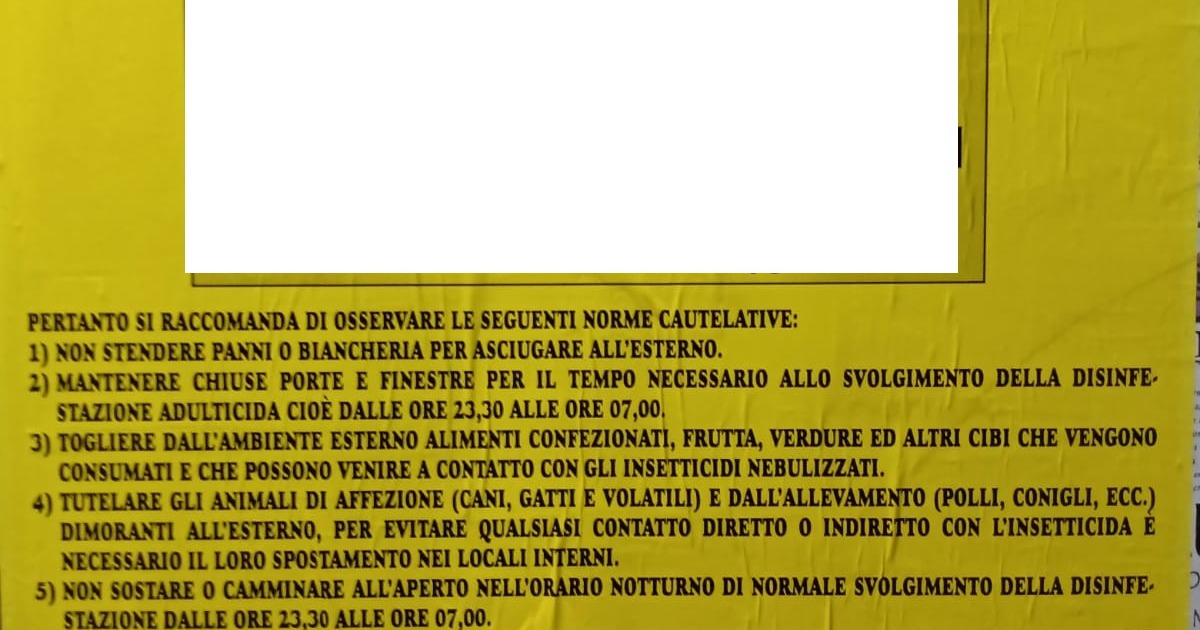 PERTANTO SI RACCOMANDA DI OSSERVARE LE SEGUENTI NORME CAUTELATIVE:
1) NON STENDERE PANNI O BIANCHERIA PER ASCIUGARE ALL'ESTERNO.
2) MANTENERE CHIUSE PORTE E FINESTRE PER IL TEMPO NECESSARIO ALLO SVOLGIMENTO DELLA DISINFESTAZIONE ADULTICIDA CIOÈ DALLE ORE 23,30 ALLE ORE 07,00.
3) TOGLIERE DALL'AMBIENTE ESTERNO ALIMENTI CONFEZIONATI, FRUTTA, VERDURE ED ALTRI CIBI CHE VENGONO CONSUMATI E CHE POSSONO VENIRE A CONTATTO CON GLI INSETTICIDI NEBULIZZATI.
4) TUTELARE GLI ANIMALI DI AFFEZIONE (CANI, GATTI E VOLATILI) E DALL'ALLEVAMENTO (POLLI, CONIGLI, ECC.) DIMORANTI ALL'ESTERNO, PER EVITARE QUALSIASI CONTATTO DIRETTO O INDIRETTO CON L'INSETTICIDA È NECESSARIO IL LORO SPOSTAMENTO NEI LOCALI INTERNI.
5) NON SOSTARE O CAMMINARE ALL'APERTO NELL'ORARIO NOTTURNO DI NORMALE SVOLGIMENTO DELLA DISINFESTAZIONE DALLE ORE 23,30 ALLE ORE 07,00.